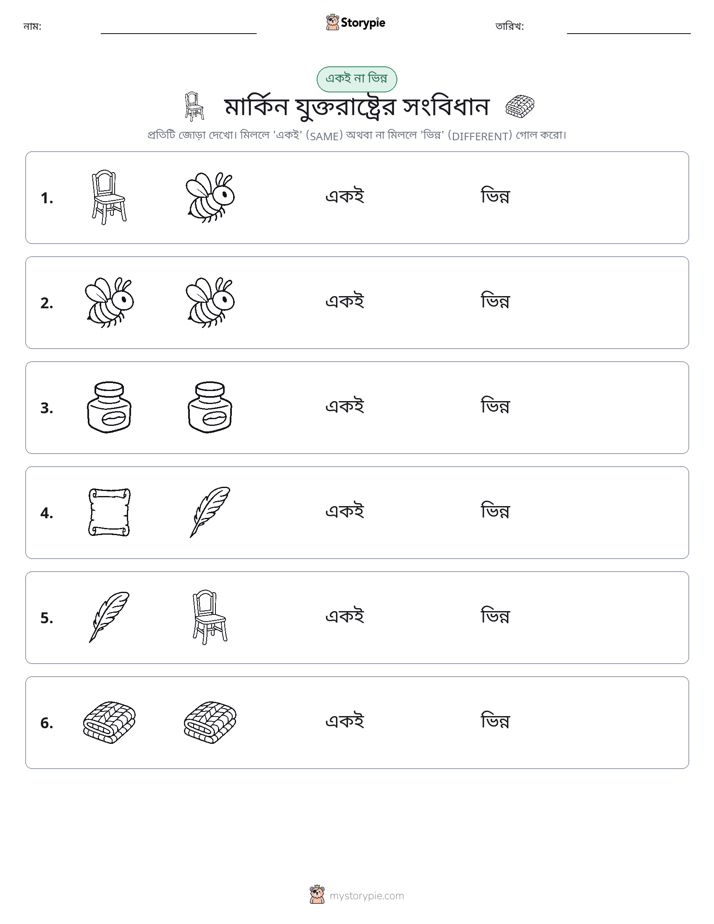 নাম: ____ Storypie তারিখ: ____

একই না ভিন্ন

মার্কিন যুক্তরাষ্ট্রের সংবিধান

প্রতিটি জোড়া দেখো। মিললে 'একই' (SAME) অথবা না মিললে 'ভিন্ন' (DIFFERENT) গোল করো।

1. একই ভিন্ন

2. একই ভিন্ন

3. একই ভিন্ন

4. একই ভিন্ন

5. একই ভিন্ন

6. একই ভিন্ন

mystorypie.com